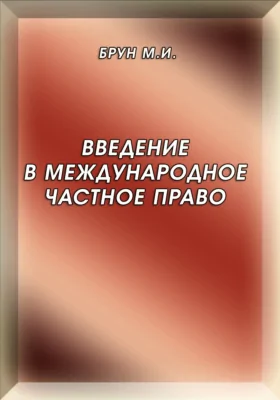 БРУН М.И.

ВВЕДЕНИЕ
В МЕЖДУНАРОДНОЕ
ЧАСТНОЕ ПРАВО